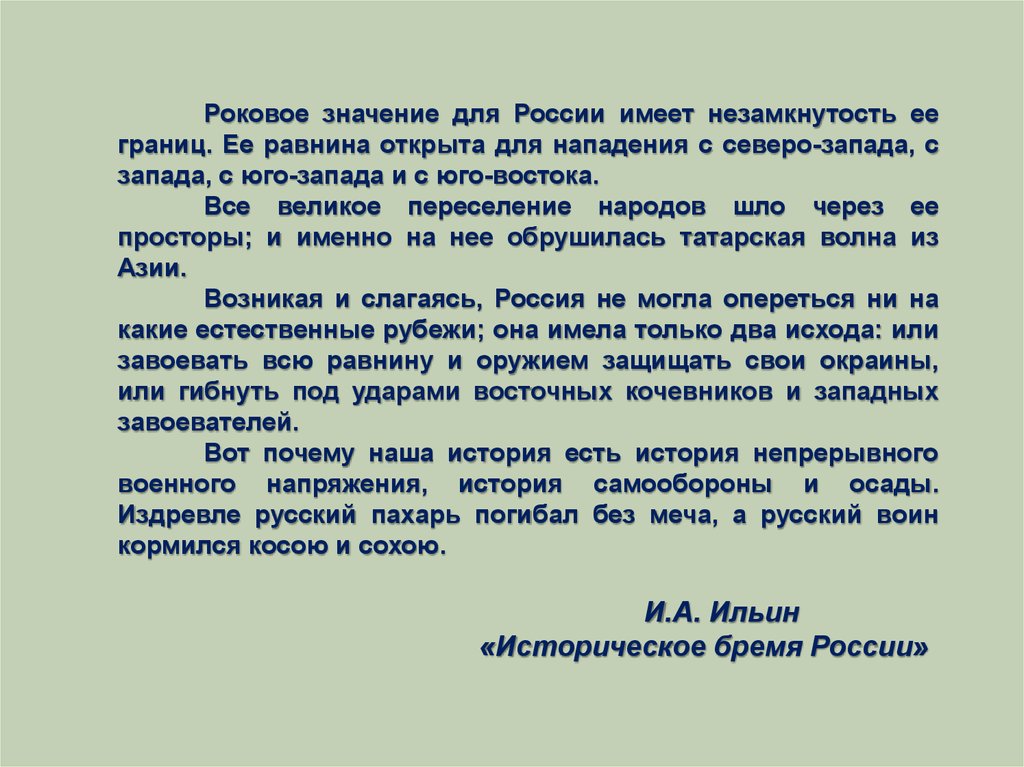 Роковое значение для России имеет незамкнутость ее границ. Ее равнина открыта для нападения с северо-запада, с запада, с юго-запада и с юго-востока.

Все великое переселение народов шло через ее просторы; и именно на нее обрушилась татарская волна из Азии.

Возникая и слагаясь, Россия не могла опереться ни на какие естественные рубежи; она имела только два исхода: или завоевать всю равнину и оружием защищать свои окраины, или гибнуть под ударами восточных кочевников и западных завоевателей.

Вот почему наша история есть история непрерывного военного напряжения, история самообороны и осады. Издревле русский пахарь погибал без меча, а русский воин кормился косою и сохою.

И.А. Ильин
«Историческое бремя России»